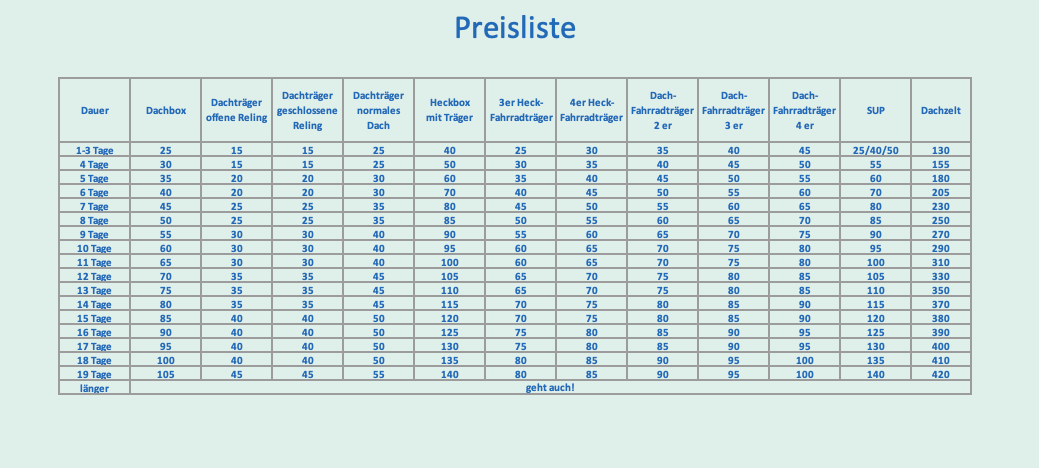 Preisliste

| Dauer | Dachbox | Dachträger offene Reling | Dachträger geschlossene Reling | Dachträger normales Dach | Heckbox mit Träger | 3er Heck-Fahrradträger | 4er Heck-Fahrradträger | Dach-Fahrradträger 2 er | Dach-Fahrradträger 3 er | Dach-Fahrradträger 4 er | SUP | Dachzelt |
|---|---|---|---|---|---|---|---|---|---|---|---|---|
| 1-3 Tage | 25 | 15 | 15 | 25 | 40 | 25 | 30 | 35 | 40 | 45 | 25/40/50 | 130 |
| 4 Tage | 30 | 15 | 15 | 25 | 50 | 30 | 35 | 40 | 45 | 50 | 55 | 155 |
| 5 Tage | 35 | 20 | 20 | 30 | 60 | 35 | 40 | 45 | 50 | 55 | 60 | 180 |
| 6 Tage | 40 | 20 | 20 | 30 | 70 | 40 | 45 | 50 | 55 | 60 | 70 | 205 |
| 7 Tage | 45 | 25 | 25 | 35 | 80 | 45 | 50 | 55 | 60 | 65 | 80 | 230 |
| 8 Tage | 50 | 25 | 25 | 35 | 85 | 50 | 55 | 60 | 65 | 70 | 85 | 250 |
| 9 Tage | 55 | 30 | 30 | 40 | 90 | 55 | 60 | 65 | 70 | 75 | 90 | 270 |
| 10 Tage | 60 | 30 | 30 | 40 | 95 | 60 | 65 | 70 | 75 | 80 | 95 | 290 |
| 11 Tage | 65 | 30 | 30 | 40 | 100 | 60 | 65 | 70 | 75 | 80 | 100 | 310 |
| 12 Tage | 70 | 35 | 35 | 45 | 105 | 65 | 70 | 75 | 80 | 85 | 105 | 330 |
| 13 Tage | 75 | 35 | 35 | 45 | 110 | 65 | 70 | 75 | 80 | 85 | 110 | 350 |
| 14 Tage | 80 | 35 | 35 | 45 | 115 | 70 | 75 | 80 | 85 | 90 | 115 | 370 |
| 15 Tage | 85 | 40 | 40 | 50 | 120 | 70 | 75 | 80 | 85 | 90 | 120 | 380 |
| 16 Tage | 90 | 40 | 40 | 50 | 125 | 75 | 80 | 85 | 90 | 95 | 125 | 390 |
| 17 Tage | 95 | 40 | 40 | 50 | 130 | 75 | 80 | 85 | 90 | 95 | 130 | 400 |
| 18 Tage | 100 | 40 | 40 | 50 | 135 | 80 | 85 | 90 | 95 | 100 | 135 | 410 |
| 19 Tage | 105 | 45 | 45 | 55 | 140 | 80 | 85 | 90 | 95 | 100 | 140 | 420 |
| länger | geht auch! | | | | | | | | | | | |